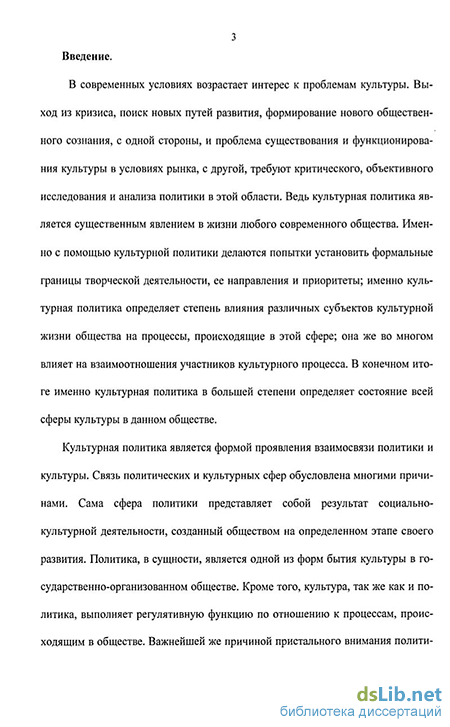 3

Введение.

В современных условиях возрастает интерес к проблемам культуры. Выход из кризиса, поиск новых путей развития, формирование нового общественного сознания, с одной стороны, и проблема существования и функционирования культуры в условиях рынка, с другой, требуют критического, объективного исследования и анализа политики в этой области. Ведь культурная политика является существенным явлением в жизни любого современного общества. Именно с помощью культурной политики делаются попытки установить формальные границы творческой деятельности, ее направления и приоритеты; именно культурная политика определяет степень влияния различных субъектов культурной жизни общества на процессы, происходящие в этой сфере; она же во многом влияет на взаимоотношения участников культурного процесса. В конечном итоге именно культурная политика в большей степени определяет состояние всей сферы культуры в данном обществе.

Культурная политика является формой проявления взаимосвязи политики и культуры. Связь политических и культурных сфер обусловлена многими причинами. Сама сфера политики представляет собой результат социально-культурной деятельности, созданный обществом на определенном этапе своего развития. Политика, в сущности, является одной из форм бытия культуры в государственно-организованном обществе. Кроме того, культура, так же как и политика, выполняет регулятивную функцию по отношению к процессам, происходящим в обществе. Важнейшей же причиной пристального внимания полити-

dsLib.net
библиотека диссертаций